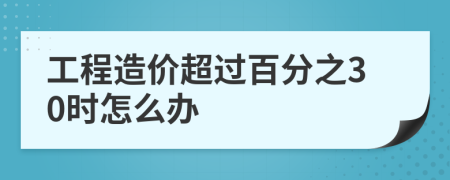 工程造价超过百分之30时怎么办